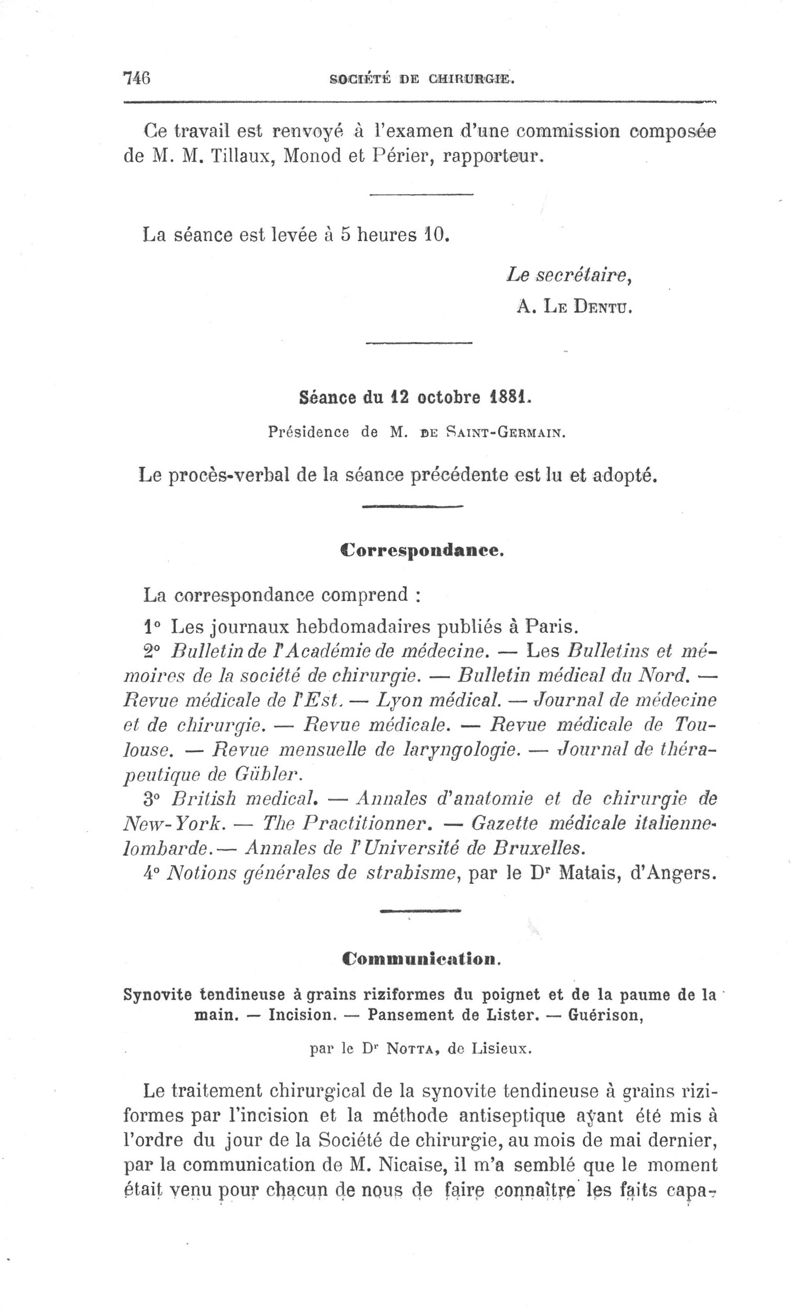 746 SOCIÉTÉ DE CHIRURGIE.

Ce travail est renvoyé à l'examen d'une commission composée de M. M. Tillaux, Monod et Périer, rapporteur.

La séance est levée à 5 heures 10.

Le secrétaire,
A. Le Dentu.

Séance du 12 octobre 1881.

Présidence de M. de Saint-Germain.

Le procès-verbal de la séance précédente est lu et adopté.

Correspondance.

La correspondance comprend :

1° Les journaux hebdomadaires publiés à Paris.

2° Bulletin de l'Académie de médecine. — Les Bulletins et mémoires de la société de chirurgie. — Bulletin médical du Nord. — Revue médicale de l'Est. — Lyon médical. — Journal de médecine et de chirurgie. — Revue médicale. — Revue médicale de Toulouse. — Revue mensuelle de laryngologie. — Journal de thérapeutique de Gübler.

3° British medical. — Annales d'anatomie et de chirurgie de New-York. — The Practitionner. — Gazette médicale italienne-lombarde.— Annales de l'Université de Bruxelles.

4° Notions générales de strabisme, par le Dr Matais, d'Angers.

Communication.

Synovite tendineuse à grains riziformes du poignet et de la paume de la main. — Incision. — Pansement de Lister. — Guérison,

par le Dr Notta, de Lisieux.

Le traitement chirurgical de la synovite tendineuse à grains riziformes par l'incision et la méthode antiseptique ayant été mis à l'ordre du jour de la Société de chirurgie, au mois de mai dernier, par la communication de M. Nicaise, il m'a semblé que le moment était venu pour chacun de nous de faire connaître les faits capa-